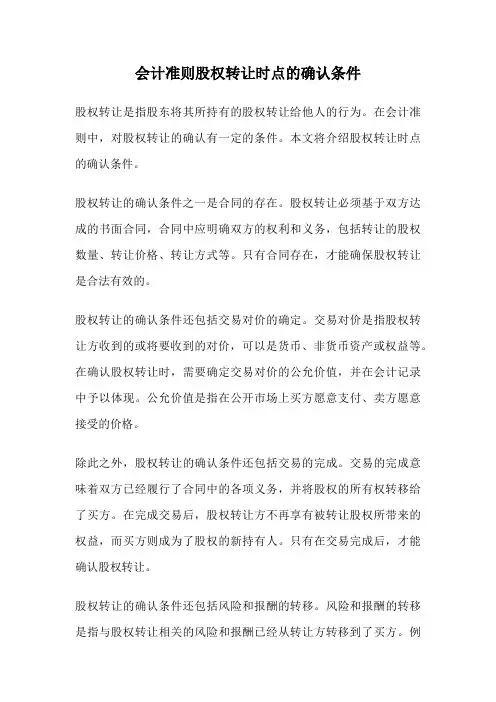 会计准则股权转让时点的确认条件

股权转让是指股东将其所持有的股权转让给他人的行为。在会计准则中，对股权转让的确认有一定的条件。本文将介绍股权转让时点的确认条件。

股权转让的确认条件之一是合同的存在。股权转让必须基于双方达成的书面合同，合同中应明确双方的权利和义务，包括转让的股权数量、转让价格、转让方式等。只有合同存在，才能确保股权转让是合法有效的。

股权转让的确认条件还包括交易对价的确定。交易对价是指股权转让方收到的或将要收到的对价，可以是货币、非货币资产或权益等。在确认股权转让时，需要确定交易对价的公允价值，并在会计记录中予以体现。公允价值是指在公开市场上买方愿意支付、卖方愿意接受的价格。

除此之外，股权转让的确认条件还包括交易的完成。交易的完成意味着双方已经履行了合同中的各项义务，并将股权的所有权转移给了买方。在完成交易后，股权转让方不再享有被转让股权所带来的权益，而买方则成为了股权的新持有人。只有在交易完成后，才能确认股权转让。

股权转让的确认条件还包括风险和报酬的转移。风险和报酬的转移是指与股权转让相关的风险和报酬已经从转让方转移到了买方。例